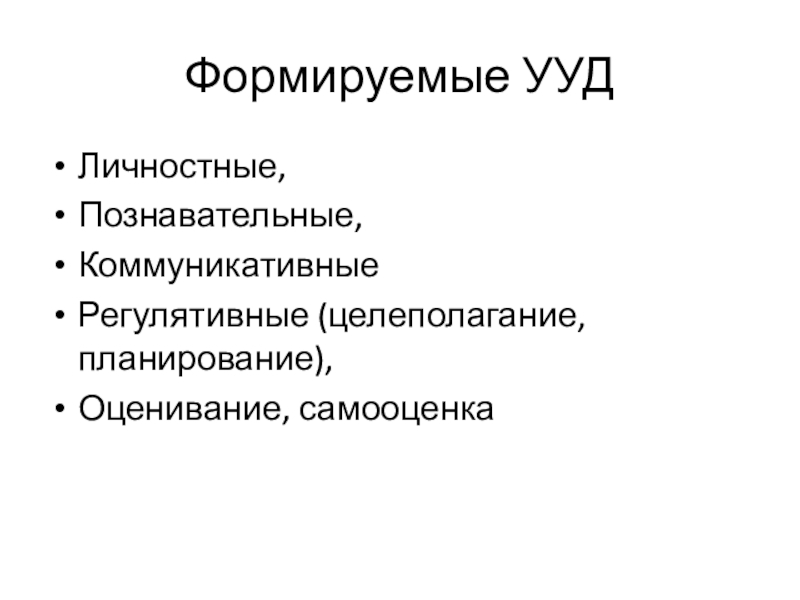 Формируемые УУД

• Личностные,
• Познавательные,
• Коммуникативные
• Регулятивные (целеполагание, планирование),
• Оценивание, самооценка